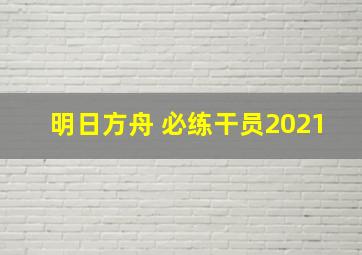 明日方舟 必练干员2021